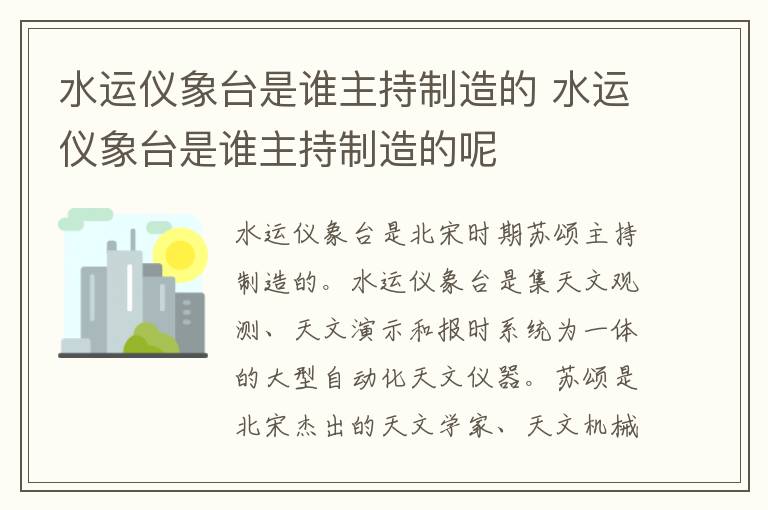 水运仪象台是谁主持制造的 水运仪象台是谁主持制造的呢

水运仪象台是北宋时期苏颂主持制造的。水运仪象台是集天文观测、天文演示和报时系统为一体的大型自动化天文仪器。苏颂是北宋杰出的天文学家、天文机械